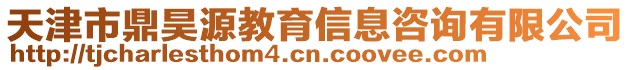 天津市鼎昊源教育信息咨询有限公司
http://tjcharlesthom4.cn.coovee.com